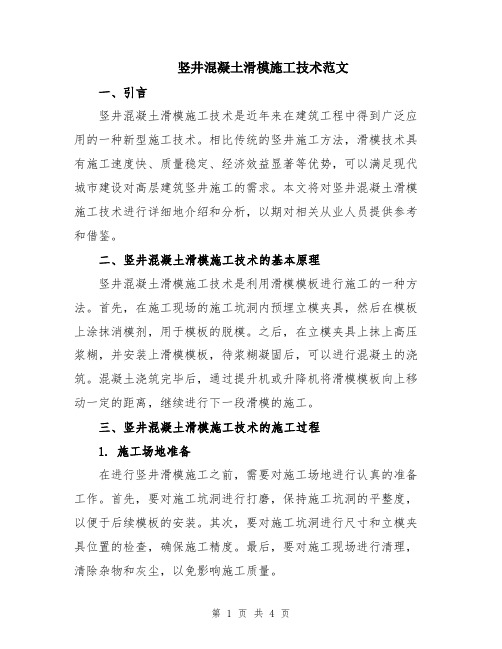 竖井混凝土滑模施工技术范文

一、引言

竖井混凝土滑模施工技术是近年来在建筑工程中得到广泛应用的一种新型施工技术。相比传统的竖井施工方法，滑模技术具有施工速度快、质量稳定、经济效益显著等优势，可以满足现代城市建设对高层建筑竖井施工的需求。本文将对竖井混凝土滑模施工技术进行详细地介绍和分析，以期对相关从业人员提供参考和借鉴。

二、竖井混凝土滑模施工技术的基本原理

竖井混凝土滑模施工技术是利用滑模模板进行施工的一种方法。首先，在施工现场的施工坑洞内预埋立模夹具，然后在模板上涂抹消模剂，用于模板的脱模。之后，在立模夹具上抹上高压浆糊，并安装上滑模模板，待浆糊凝固后，可以进行混凝土的浇筑。混凝土浇筑完毕后，通过提升机或升降机将滑模模板向上移动一定的距离，继续进行下一段滑模的施工。

三、竖井混凝土滑模施工技术的施工过程

1. 施工场地准备

在进行竖井滑模施工之前，需要对施工场地进行认真的准备工作。首先，要对施工坑洞进行打磨，保持施工坑洞的平整度，以便于后续模板的安装。其次，要对施工坑洞进行尺寸和立模夹具位置的检查，确保施工精度。最后，要对施工现场进行清理，清除杂物和灰尘，以免影响施工质量。

第 1 页 共 4 页